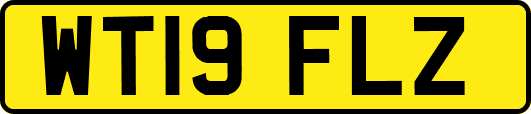 WT19 FLZ